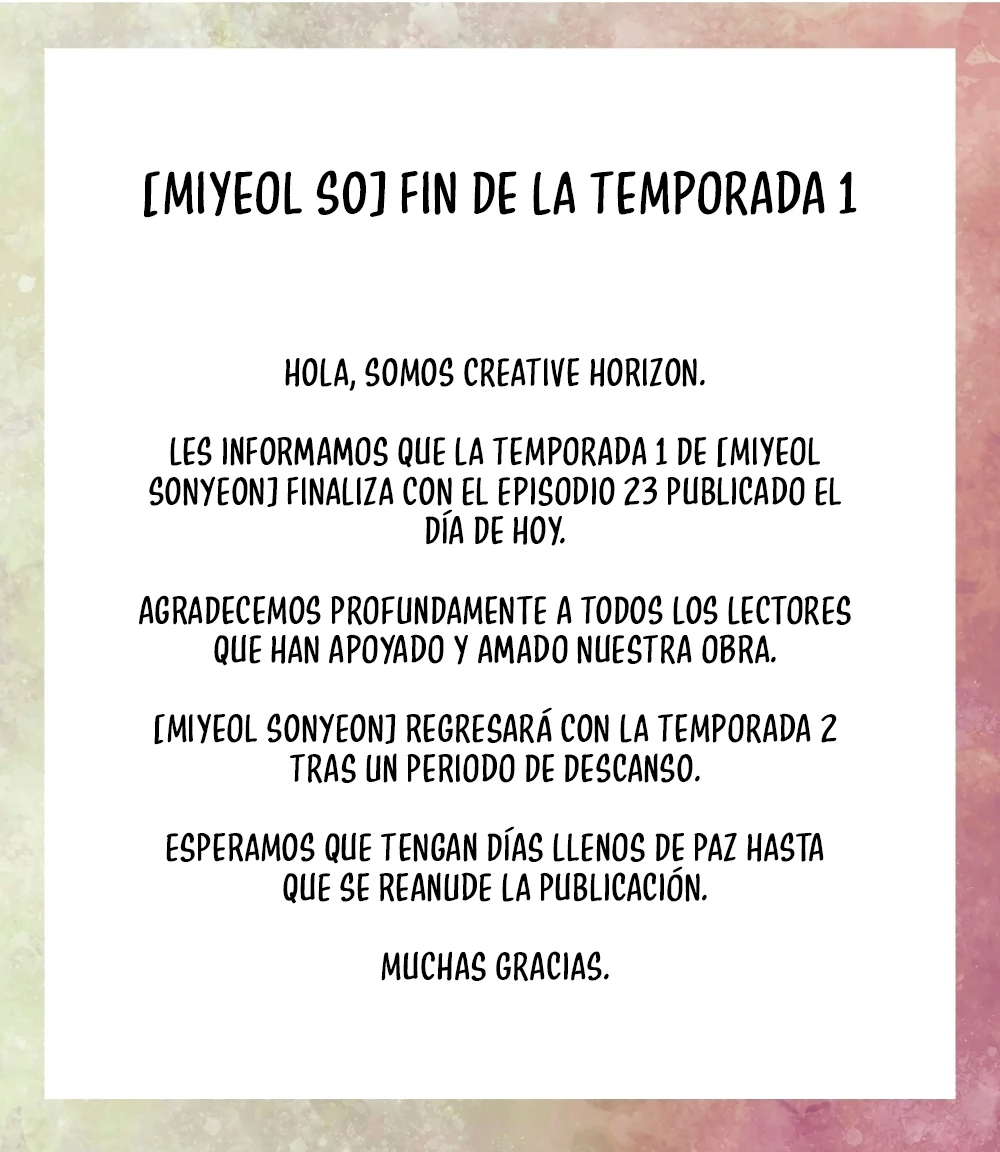 [MIYEOL SO] FIN DE LA TEMPORADA 1

HOLA, SOMOS CREATIVE HORIZON.

LES INFORMAMOS QUE LA TEMPORADA 1 DE [MIYEOL SONYEON] FINALIZA CON EL EPISODIO 23 PUBLICADO EL DÍA DE HOY.

AGRADECEMOS PROFUNDAMENTE A TODOS LOS LECTORES QUE HAN APOYADO Y AMADO NUESTRA OBRA.

[MIYEOL SONYEON] REGRESARÁ CON LA TEMPORADA 2 TRAS UN PERIODO DE DESCANSO.

ESPERAMOS QUE TENGAN DÍAS LLENOS DE PAZ HASTA QUE SE REANUDE LA PUBLICACIÓN.

MUCHAS GRACIAS.